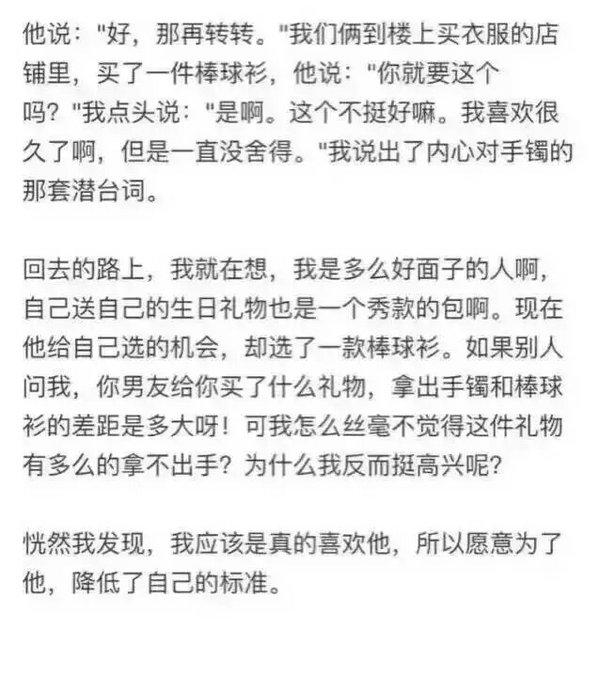 他说："好，那再转转。"我们俩到楼上买衣服的店铺里，买了一件棒球衫，他说："你就要这个吗？"我点头说："是啊。这个不挺好嘛。我喜欢很久了啊，但是一直没舍得。"我说出了内心对手镯的那套潜台词。

回去的路上，我就在想，我是多么好面子的人啊，自己送自己的生日礼物也是一个秀款的包啊。现在他给自己选的机会，却选了一款棒球衫。如果别人问我，你男友给你买了什么礼物，拿出手镯和棒球衫的差距是多大呀！可我怎么丝毫不觉得这件礼物有多么的拿不出手？为什么我反而挺高兴呢？

恍然我发现，我应该是真的喜欢他，所以愿意为了他，降低了自己的标准。